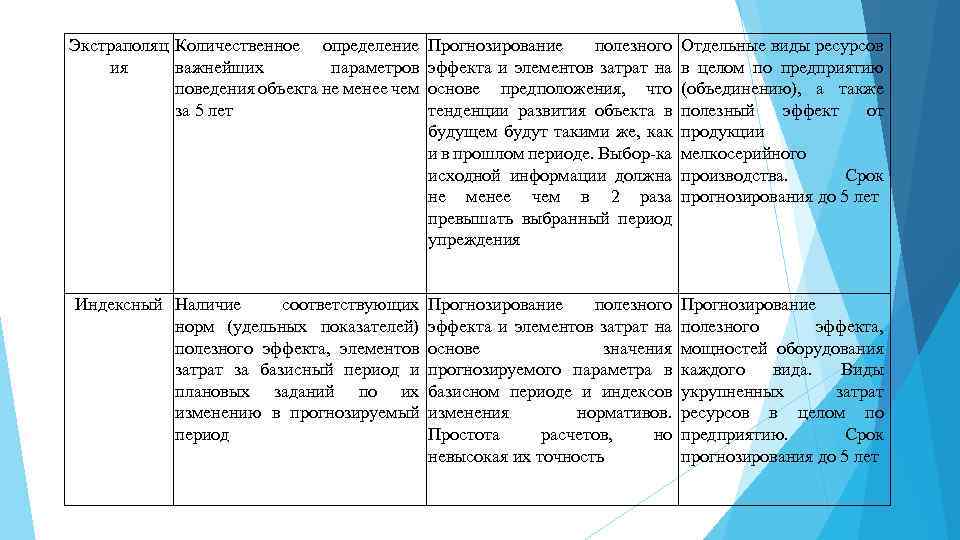 | Экстраполяция | Количественное определение важнейших параметров поведения объекта не менее чем за 5 лет | Прогнозирование полезного эффекта и элементов затрат на основе предположения, что тенденции развития объекта в будущем будут такими же, как и в прошлом периоде. Выбор-ка исходной информации должна не менее чем в 2 раза превышать выбранный период упреждения | Отдельные виды ресурсов в целом по предприятию (объединению), а также полезный эффект от продукции мелкосерийного производства. Срок прогнозирования до 5 лет |
|---|---|---|---|
| Индексный | Наличие соответствующих норм (удельных показателей) полезного эффекта, элементов затрат за базисный период и плановых заданий по их изменению в прогнозируемый период | Прогнозирование полезного эффекта и элементов затрат на основе значения прогнозируемого параметра в базисном периоде и индексов изменения нормативов. Простота расчетов, но невысокая их точность | Прогнозирование полезного эффекта, мощностей оборудования каждого вида. Виды укрупненных затрат ресурсов в целом по предприятию. Срок прогнозирования до 5 лет |